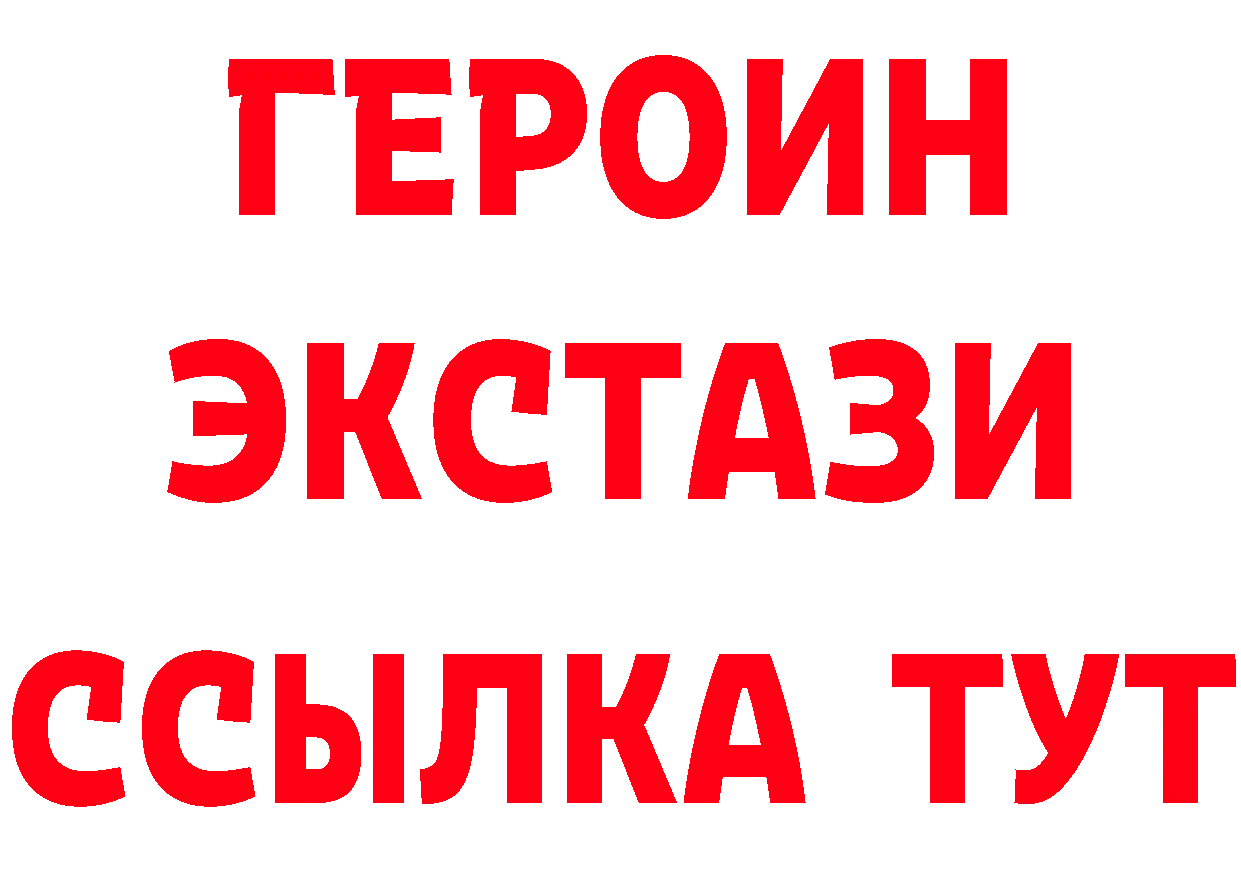 ГЕРОИН
ЭКСТАЗИ
ССЫЛКА ТУТ